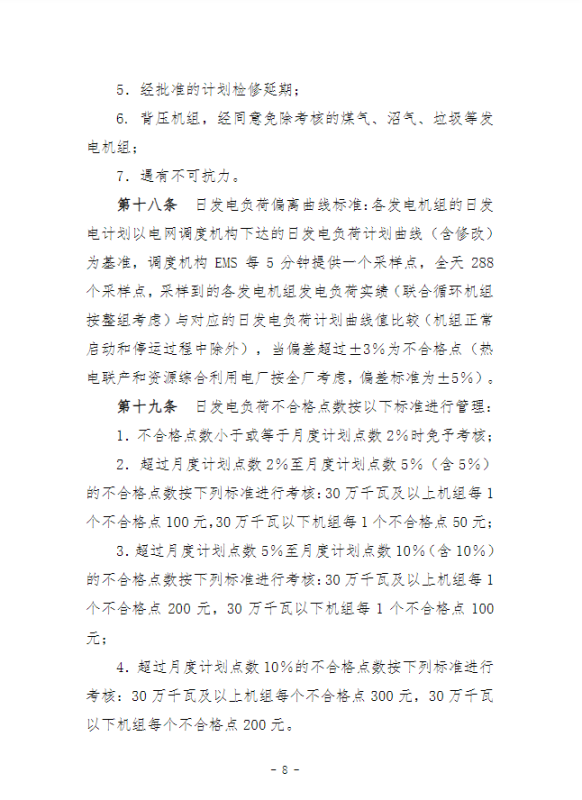 5．经批准的计划检修延期；

6．背压机组，经同意免除考核的煤气、沼气、垃圾等发电机组；

7．遇有不可抗力。

第十八条　日发电负荷偏离曲线标准：各发电机组的日发电计划以电网调度机构下达的日发电负荷计划曲线（含修改）为基准，调度机构 EMS 每 5 分钟提供一个采样点，全天 288 个采样点，采样到的各发电机组发电负荷实绩（联合循环机组按整组考虑）与对应的日发电负荷计划曲线值比较（机组正常启动和停运过程中除外），当偏差超过±3%为不合格点（热电联产和资源综合利用电厂按全厂考虑，偏差标准为±5%）。

第十九条　日发电负荷不合格点数按以下标准进行管理：

1．不合格点数小于或等于月度计划点数 2%时免予考核；

2．超过月度计划点数 2%至月度计划点数 5%（含 5%）的不合格点数按下列标准进行考核：30 万千瓦及以上机组每 1 个不合格点 100 元，30 万千瓦以下机组每 1 个不合格点 50 元；

3．超过月度计划点数 5%至月度计划点数 10%（含 10%）的不合格点数按下列标准进行考核：30 万千瓦及以上机组每 1 个不合格点 200 元，30 万千瓦以下机组每 1 个不合格点 100 元；

4．超过月度计划点数 10%的不合格点数按下列标准进行考核：30 万千瓦及以上机组每个不合格点 300 元，30 万千瓦以下机组每个不合格点 200 元。

- 8 -